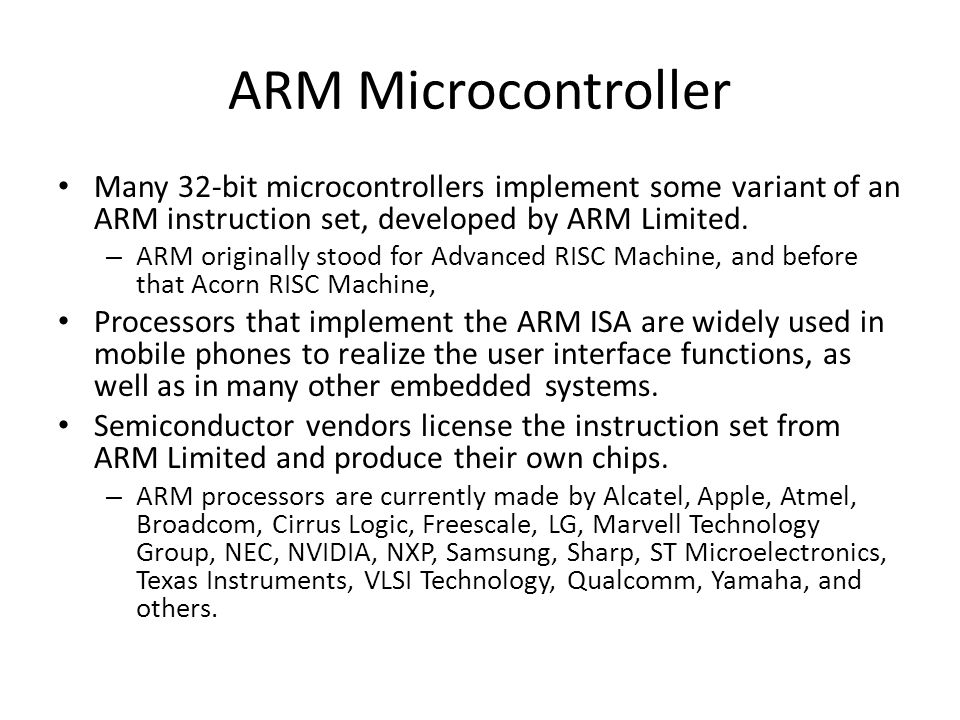 ARM Microcontroller

• Many 32-bit microcontrollers implement some variant of an ARM instruction set, developed by ARM Limited.

– ARM originally stood for Advanced RISC Machine, and before that Acorn RISC Machine,

• Processors that implement the ARM ISA are widely used in mobile phones to realize the user interface functions, as well as in many other embedded systems.

• Semiconductor vendors license the instruction set from ARM Limited and produce their own chips.

– ARM processors are currently made by Alcatel, Apple, Atmel, Broadcom, Cirrus Logic, Freescale, LG, Marvell Technology Group, NEC, NVIDIA, NXP, Samsung, Sharp, ST Microelectronics, Texas Instruments, VLSI Technology, Qualcomm, Yamaha, and others.